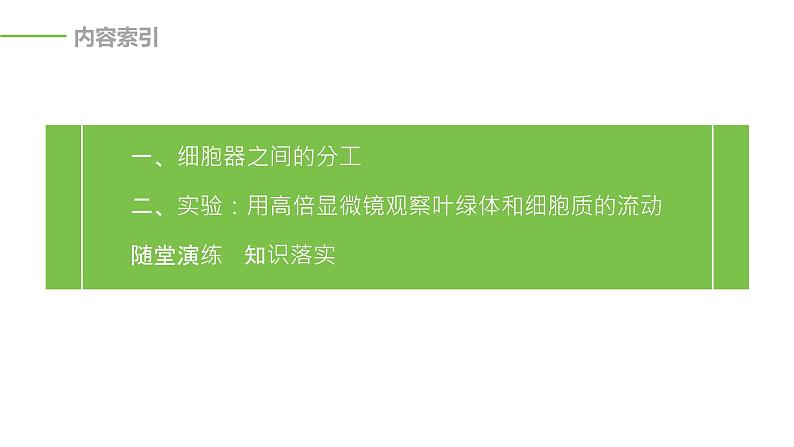 内容索引

一、细胞器之间的分工

二、实验：用高倍显微镜观察叶绿体和细胞质的流动

随堂演练　知识落实